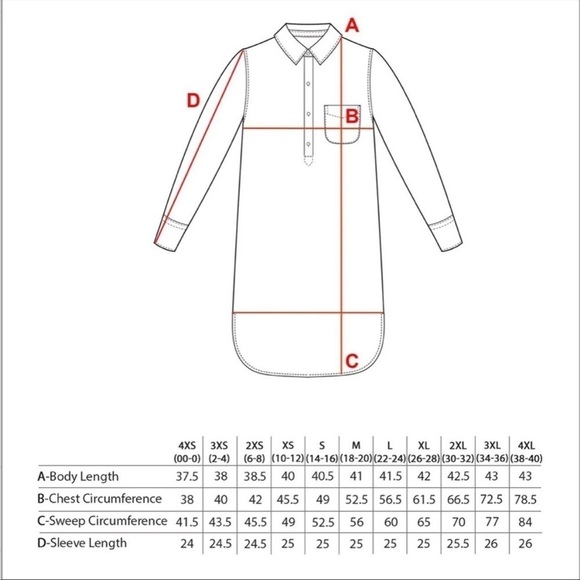 A

D

B

C

| | 4XS (00-0) | 3XS (2-4) | 2XS (6-8) | XS (10-12) | S (14-16) | M (18-20) | L (22-24) | XL (26-28) | 2XL (30-32) | 3XL (34-36) | 4XL (38-40) |
|---|---|---|---|---|---|---|---|---|---|---|---|
| A-Body Length | 37.5 | 38 | 38.5 | 40 | 40.5 | 41 | 41.5 | 42 | 42.5 | 43 | 43 |
| B-Chest Circumference | 38 | 40 | 42 | 45.5 | 49 | 52.5 | 56.5 | 61.5 | 66.5 | 72.5 | 78.5 |
| C-Sweep Circumference | 41.5 | 43.5 | 45.5 | 49 | 52.5 | 56 | 60 | 65 | 70 | 77 | 84 |
| D-Sleeve Length | 24 | 24.5 | 24.5 | 25 | 25 | 25 | 25 | 25 | 25.5 | 26 | 26 |